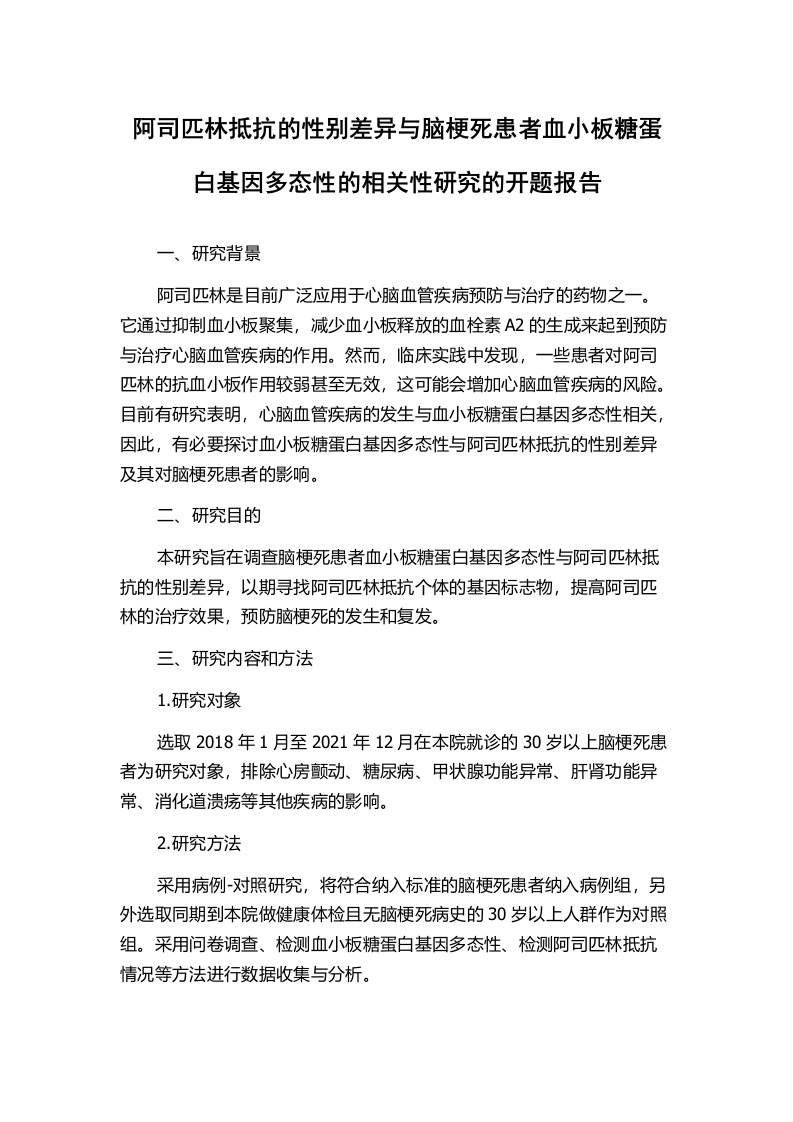 阿司匹林抵抗的性别差异与脑梗死患者血小板糖蛋白基因多态性的相关性研究的开题报告

一、研究背景

阿司匹林是目前广泛应用于心脑血管疾病预防与治疗的药物之一。它通过抑制血小板聚集，减少血小板释放的血栓素 A2 的生成来起到预防与治疗心脑血管疾病的作用。然而，临床实践中发现，一些患者对阿司匹林的抗血小板作用较弱甚至无效，这可能会增加心脑血管疾病的风险。目前有研究表明，心脑血管疾病的发生与血小板糖蛋白基因多态性相关，因此，有必要探讨血小板糖蛋白基因多态性与阿司匹林抵抗的性别差异及其对脑梗死患者的影响。

二、研究目的

本研究旨在调查脑梗死患者血小板糖蛋白基因多态性与阿司匹林抵抗的性别差异，以期寻找阿司匹林抵抗个体的基因标志物，提高阿司匹林的治疗效果，预防脑梗死的发生和复发。

三、研究内容和方法

1.研究对象

选取 2018 年 1 月至 2021 年 12 月在本院就诊的 30 岁以上脑梗死患者为研究对象，排除心房颤动、糖尿病、甲状腺功能异常、肝肾功能异常、消化道溃疡等其他疾病的影响。

2.研究方法

采用病例-对照研究，将符合纳入标准的脑梗死患者纳入病例组，另外选取同期到本院做健康体检且无脑梗死病史的 30 岁以上人群作为对照组。采用问卷调查、检测血小板糖蛋白基因多态性、检测阿司匹林抵抗情况等方法进行数据收集与分析。